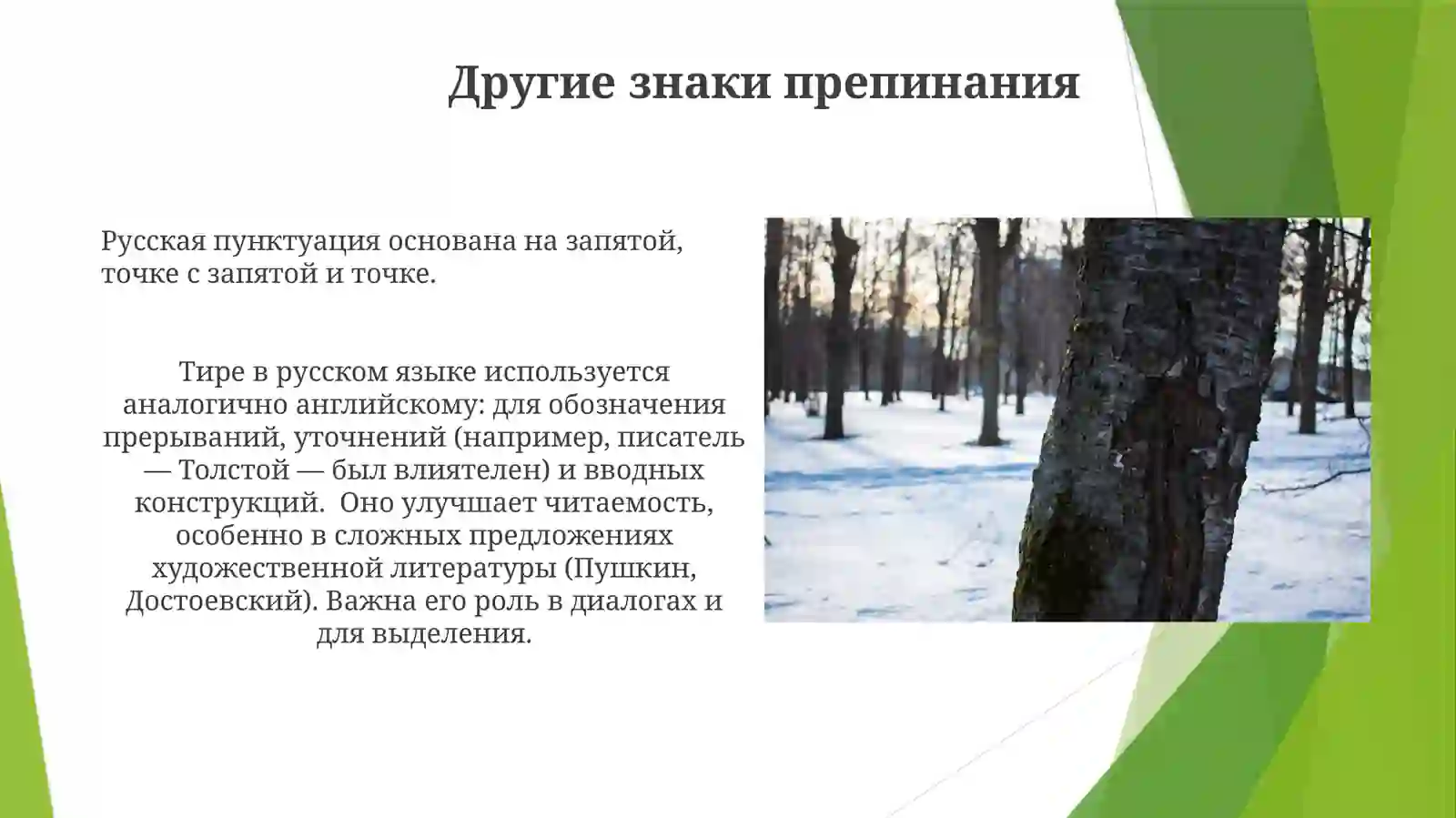 Другие знаки препинания

Русская пунктуация основана на запятой, точке с запятой и точке.

Тире в русском языке используется аналогично английскому: для обозначения прерываний, уточнений (например, писатель — Толстой — был влиятелен) и вводных конструкций.  Оно улучшает читаемость, особенно в сложных предложениях художественной литературы (Пушкин, Достоевский). Важна его роль в диалогах и для выделения.